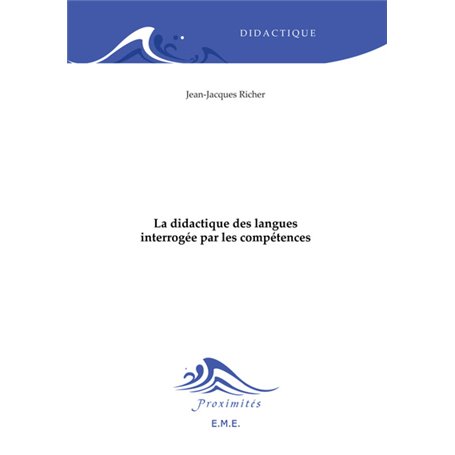 DIDACTIQUE

Jean-Jacques Richer

La didactique des langues interrogée par les compétences

Proximités

E.M.E.